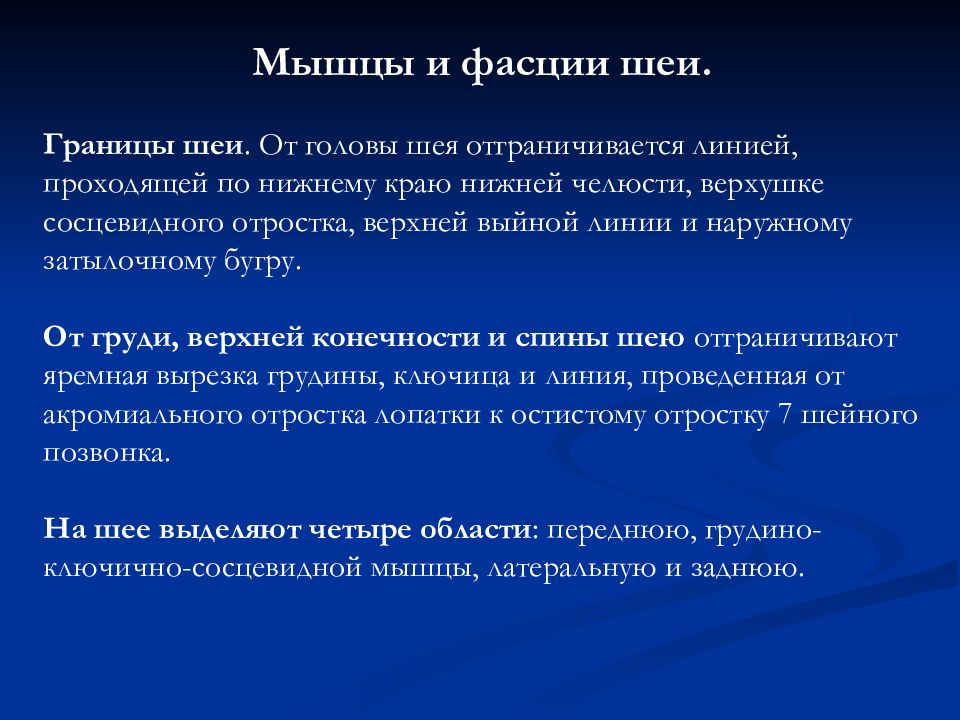 Мышцы и фасции шеи.

Границы шеи. От головы шея отграничивается линией, проходящей по нижнему краю нижней челюсти, верхушке сосцевидного отростка, верхней выйной линии и наружному затылочному бугру.

От груди, верхней конечности и спины шею отграничивают яремная вырезка грудины, ключица и линия, проведенная от акромиального отростка лопатки к остистому отростку 7 шейного позвонка.

На шее выделяют четыре области: переднюю, грудино-ключично-сосцевидной мышцы, латеральную и заднюю.